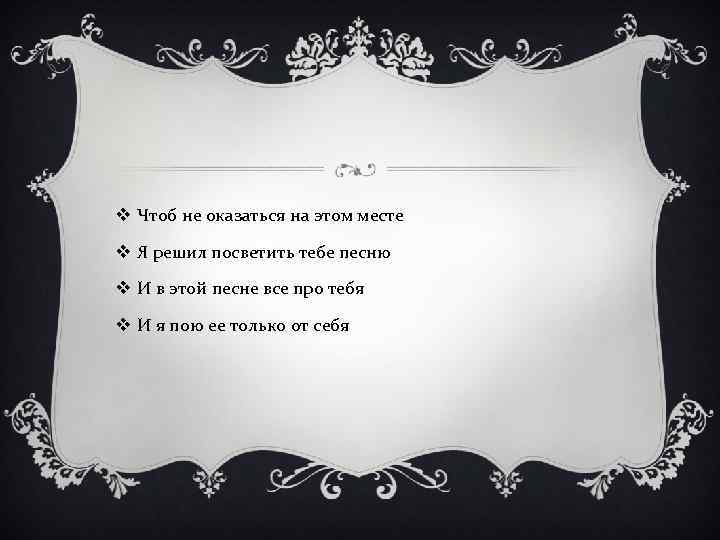 ❖ Чтоб не оказаться на этом месте
❖ Я решил посветить тебе песню
❖ И в этой песне все про тебя
❖ И я пою ее только от себя